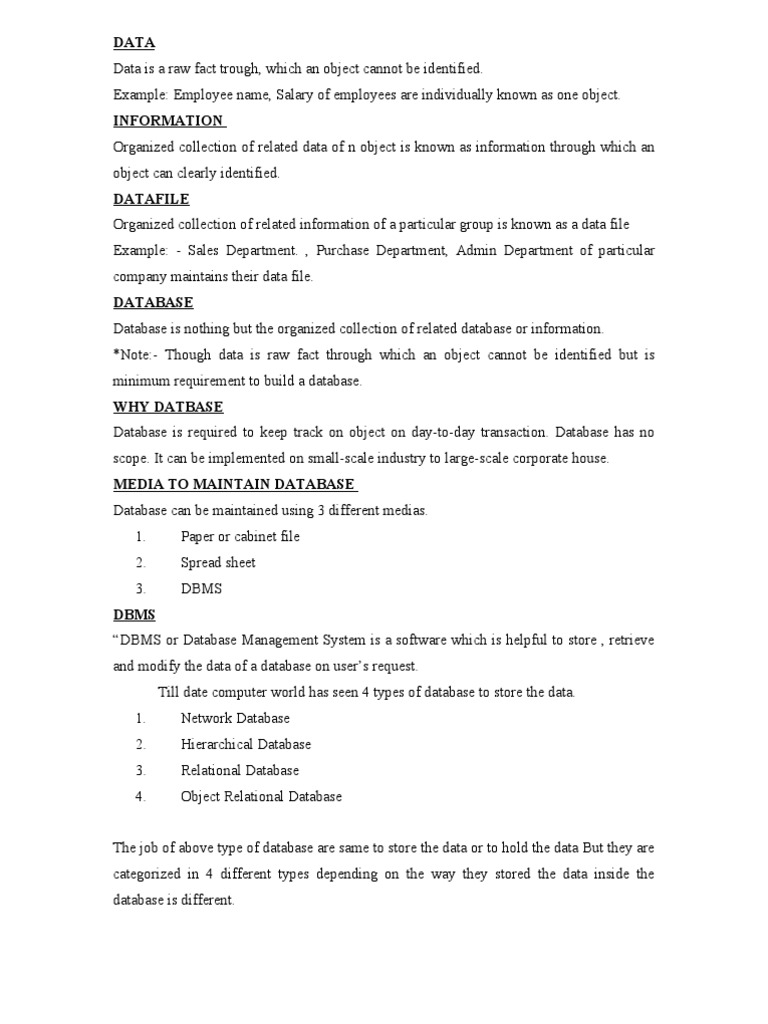 DATA

Data is a raw fact trough, which an object cannot be identified.

Example: Employee name, Salary of employees are individually known as one object.

INFORMATION

Organized collection of related data of n object is known as information through which an object can clearly identified.

DATAFILE

Organized collection of related information of a particular group is known as a data file

Example: - Sales Department. , Purchase Department, Admin Department of particular company maintains their data file.

DATABASE

Database is nothing but the organized collection of related database or information.

*Note:- Though data is raw fact through which an object cannot be identified but is minimum requirement to build a database.

WHY DATBASE

Database is required to keep track on object on day-to-day transaction. Database has no scope. It can be implemented on small-scale industry to large-scale corporate house.

MEDIA TO MAINTAIN DATABASE

Database can be maintained using 3 different medias.

1. Paper or cabinet file
2. Spread sheet
3. DBMS

DBMS

"DBMS or Database Management System is a software which is helpful to store , retrieve and modify the data of a database on user's request.

Till date computer world has seen 4 types of database to store the data.

1. Network Database
2. Hierarchical Database
3. Relational Database
4. Object Relational Database

The job of above type of database are same to store the data or to hold the data But they are categorized in 4 different types depending on the way they stored the data inside the database is different.